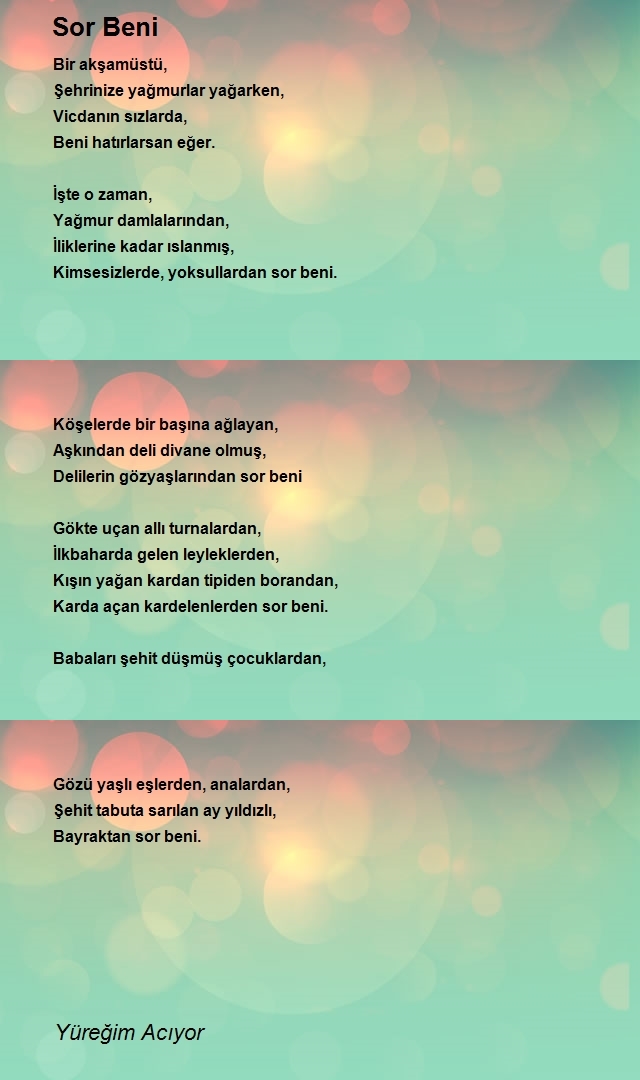 Sor Beni

Bir akşamüstü,
Şehrinize yağmurlar yağarken,
Vicdanın sızlarda,
Beni hatırlarsan eğer.

İşte o zaman,
Yağmur damlalarından,
İliklerine kadar ıslanmış,
Kimsesizlerde, yoksullardan sor beni.

Köşelerde bir başına ağlayan,
Aşkından deli divane olmuş,
Delilerin gözyaşlarından sor beni

Gökte uçan allı turnalardan,
İlkbaharda gelen leyleklerden,
Kışın yağan kardan tipiden borandan,
Karda açan kardelenlerden sor beni.

Babaları şehit düşmüş çocuklardan,

Gözü yaşlı eşlerden, analardan,
Şehit tabuta sarılan ay yıldızlı,
Bayraktan sor beni.

Yüreğim Acıyor